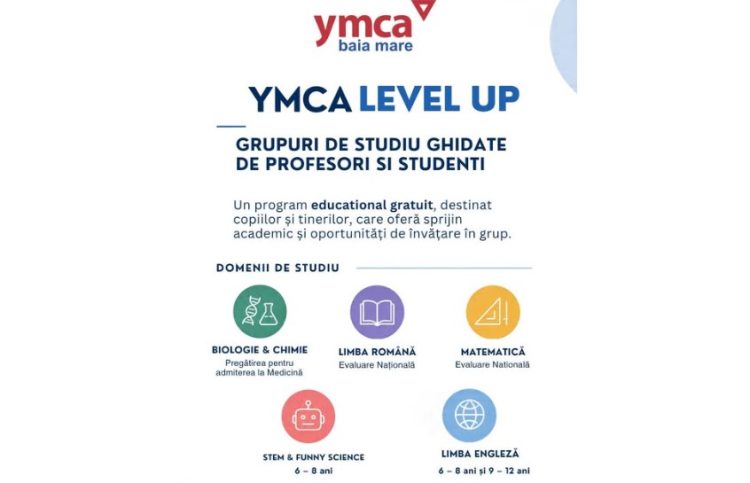 ymca
baia mare

YMCA LEVEL UP

GRUPURI DE STUDIU GHIDATE DE PROFESORI SI STUDENTI

Un program educational gratuit, destinat copiilor și tinerilor, care oferă sprijin academic și oportunități de învățare în grup.

DOMENII DE STUDIU

BIOLOGIE & CHIMIE
Pregătirea pentru admiterea la Medicină

LIMBA ROMÂNĂ
Evaluare Națională

MATEMATICĂ
Evaluare Națională

STEM & FUNNY SCIENCE
6 – 8 ani

LIMBA ENGLEZĂ
6 – 8 ani și 9 – 12 ani